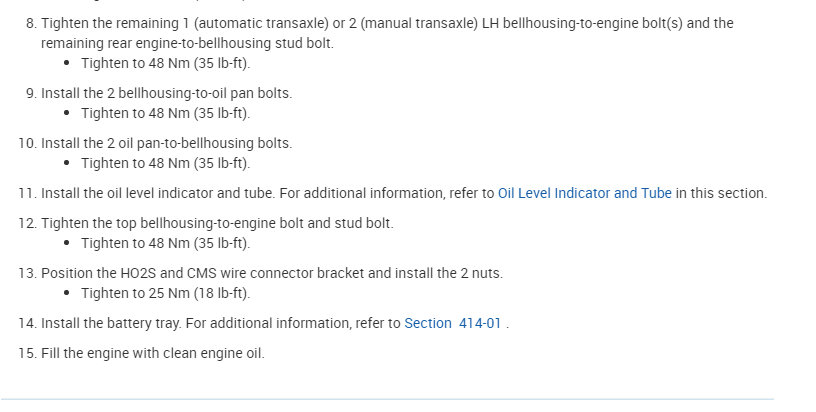 8. Tighten the remaining 1 (automatic transaxle) or 2 (manual transaxle) LH bellhousing-to-engine bolt(s) and the remaining rear engine-to-bellhousing stud bolt.
• Tighten to 48 Nm (35 lb-ft).

9. Install the 2 bellhousing-to-oil pan bolts.
• Tighten to 48 Nm (35 lb-ft).

10. Install the 2 oil pan-to-bellhousing bolts.
• Tighten to 48 Nm (35 lb-ft).

11. Install the oil level indicator and tube. For additional information, refer to Oil Level Indicator and Tube in this section.

12. Tighten the top bellhousing-to-engine bolt and stud bolt.
• Tighten to 48 Nm (35 lb-ft).

13. Position the HO2S and CMS wire connector bracket and install the 2 nuts.
• Tighten to 25 Nm (18 lb-ft).

14. Install the battery tray. For additional information, refer to Section 414-01 .

15. Fill the engine with clean engine oil.